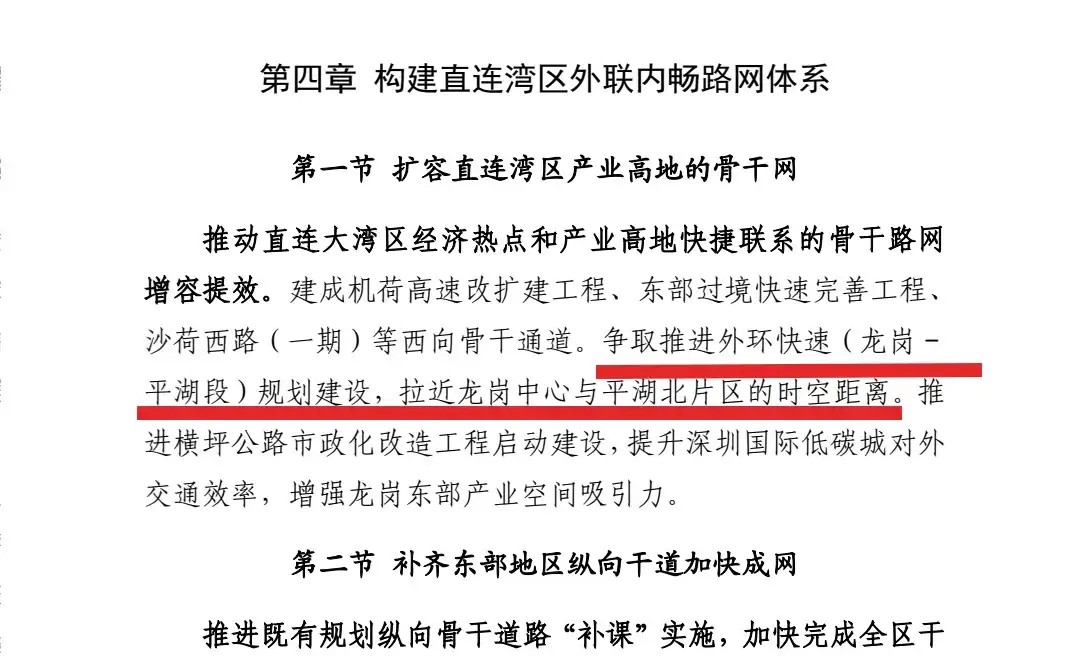 第四章 构建直连湾区外联内畅路网体系

第一节 扩容直连湾区产业高地的骨干网

推动直连大湾区经济热点和产业高地快捷联系的骨干路网增容提效。建成机荷高速改扩建工程、东部过境快速完善工程、沙荷西路（一期）等西向骨干通道。争取推进外环快速（龙岗-平湖段）规划建设，拉近龙岗中心与平湖北片区的时空距离。推进横坪公路市政化改造工程启动建设，提升深圳国际低碳城对外交通效率，增强龙岗东部产业空间吸引力。

第二节 补齐东部地区纵向干道加快成网

推进既有规划纵向骨干道路“补课”实施，加快完成全区干